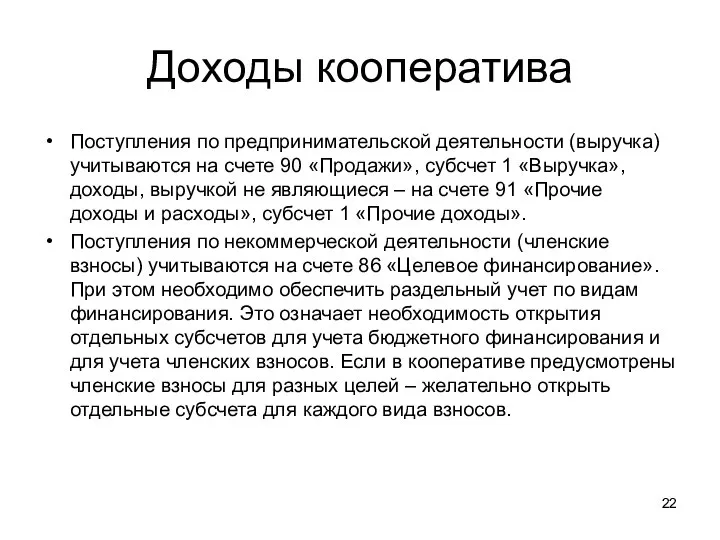 Доходы кооператива

• Поступления по предпринимательской деятельности (выручка) учитываются на счете 90 «Продажи», субсчет 1 «Выручка», доходы, выручкой не являющиеся – на счете 91 «Прочие доходы и расходы», субсчет 1 «Прочие доходы».

• Поступления по некоммерческой деятельности (членские взносы) учитываются на счете 86 «Целевое финансирование». При этом необходимо обеспечить раздельный учет по видам финансирования. Это означает необходимость открытия отдельных субсчетов для учета бюджетного финансирования и для учета членских взносов. Если в кооперативе предусмотрены членские взносы для разных целей – желательно открыть отдельные субсчета для каждого вида взносов.

22